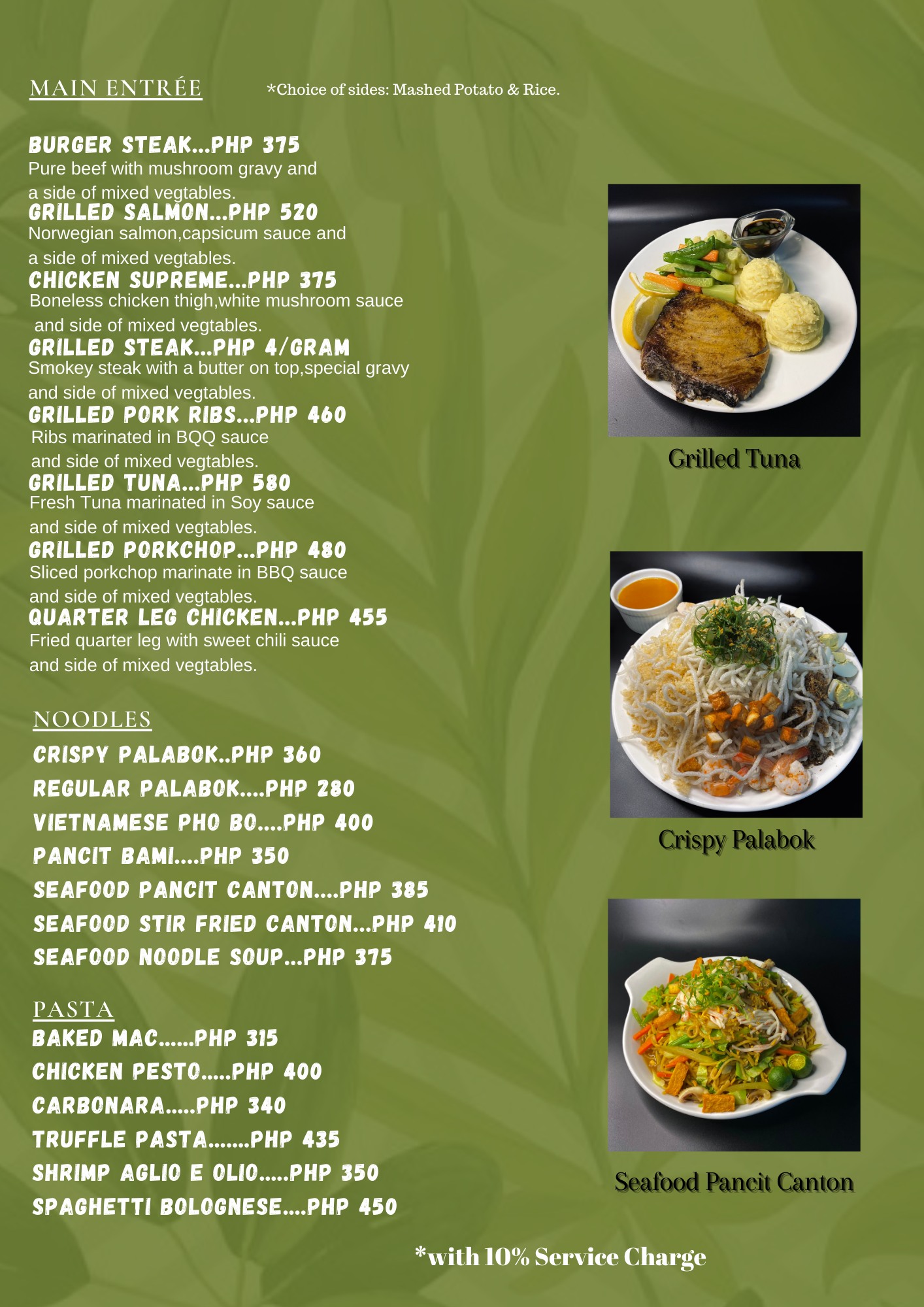 MAIN ENTRÉE *Choice of sides: Mashed Potato & Rice.

BURGER STEAK...PHP 375
Pure beef with mushroom gravy and a side of mixed vegtables.

GRILLED SALMON...PHP 520
Norwegian salmon,capsicum sauce and a side of mixed vegtables.

CHICKEN SUPREME...PHP 375
Boneless chicken thigh,white mushroom sauce and side of mixed vegtables.

GRILLED STEAK...PHP 4/GRAM
Smokey steak with a butter on top,special gravy and side of mixed vegtables.

GRILLED PORK RIBS...PHP 460
Ribs marinated in BQQ sauce and side of mixed vegtables.

GRILLED TUNA...PHP 580
Fresh Tuna marinated in Soy sauce and side of mixed vegtables.

GRILLED PORKCHOP...PHP 480
Sliced porkchop marinate in BBQ sauce and side of mixed vegtables.

QUARTER LEG CHICKEN...PHP 455
Fried quarter leg with sweet chili sauce and side of mixed vegtables.

NOODLES
CRISPY PALABOK..PHP 360
REGULAR PALABOK....PHP 280
VIETNAMESE PHO BO....PHP 400
PANCIT BAMI....PHP 350
SEAFOOD PANCIT CANTON....PHP 385
SEAFOOD STIR FRIED CANTON...PHP 410
SEAFOOD NOODLE SOUP...PHP 375

PASTA
BAKED MAC......PHP 315
CHICKEN PESTO.....PHP 400
CARBONARA.....PHP 340
TRUFFLE PASTA.......PHP 435
SHRIMP AGLIO E OLIO.....PHP 350
SPAGHETTI BOLOGNESE....PHP 450

Grilled Tuna

Crispy Palabok

Seafood Pancit Canton

*with 10% Service Charge